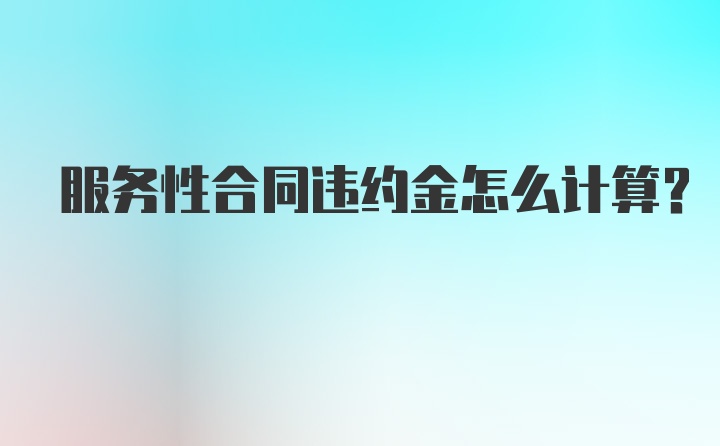 服务性合同违约金怎么计算?